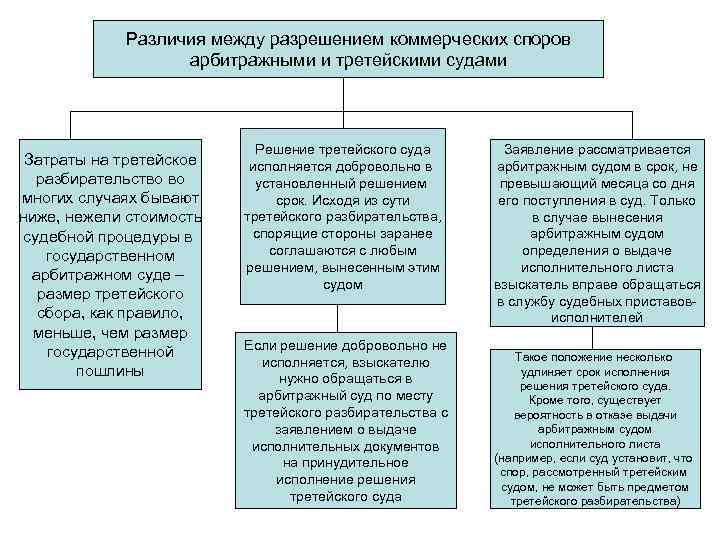 Различия между разрешением коммерческих споров арбитражными и третейскими судами

Затраты на третейское разбирательство во многих случаях бывают ниже, нежели стоимость судебной процедуры в государственном арбитражном суде – размер третейского сбора, как правило, меньше, чем размер государственной пошлины

Решение третейского суда исполняется добровольно в установленный решением срок. Исходя из сути третейского разбирательства, спорящие стороны заранее соглашаются с любым решением, вынесенным этим судом

Если решение добровольно не исполняется, взыскателю нужно обращаться в арбитражный суд по месту третейского разбирательства с заявлением о выдаче исполнительных документов на принудительное исполнение решения третейского суда

Заявление рассматривается арбитражным судом в срок, не превышающий месяца со дня его поступления в суд. Только в случае вынесения арбитражным судом определения о выдаче исполнительного листа взыскатель вправе обращаться в службу судебных приставов-исполнителей

Такое положение несколько удлиняет срок исполнения решения третейского суда. Кроме того, существует вероятность в отказе выдачи арбитражным судом исполнительного листа (например, если суд установит, что спор, рассмотренный третейским судом, не может быть предметом третейского разбирательства)